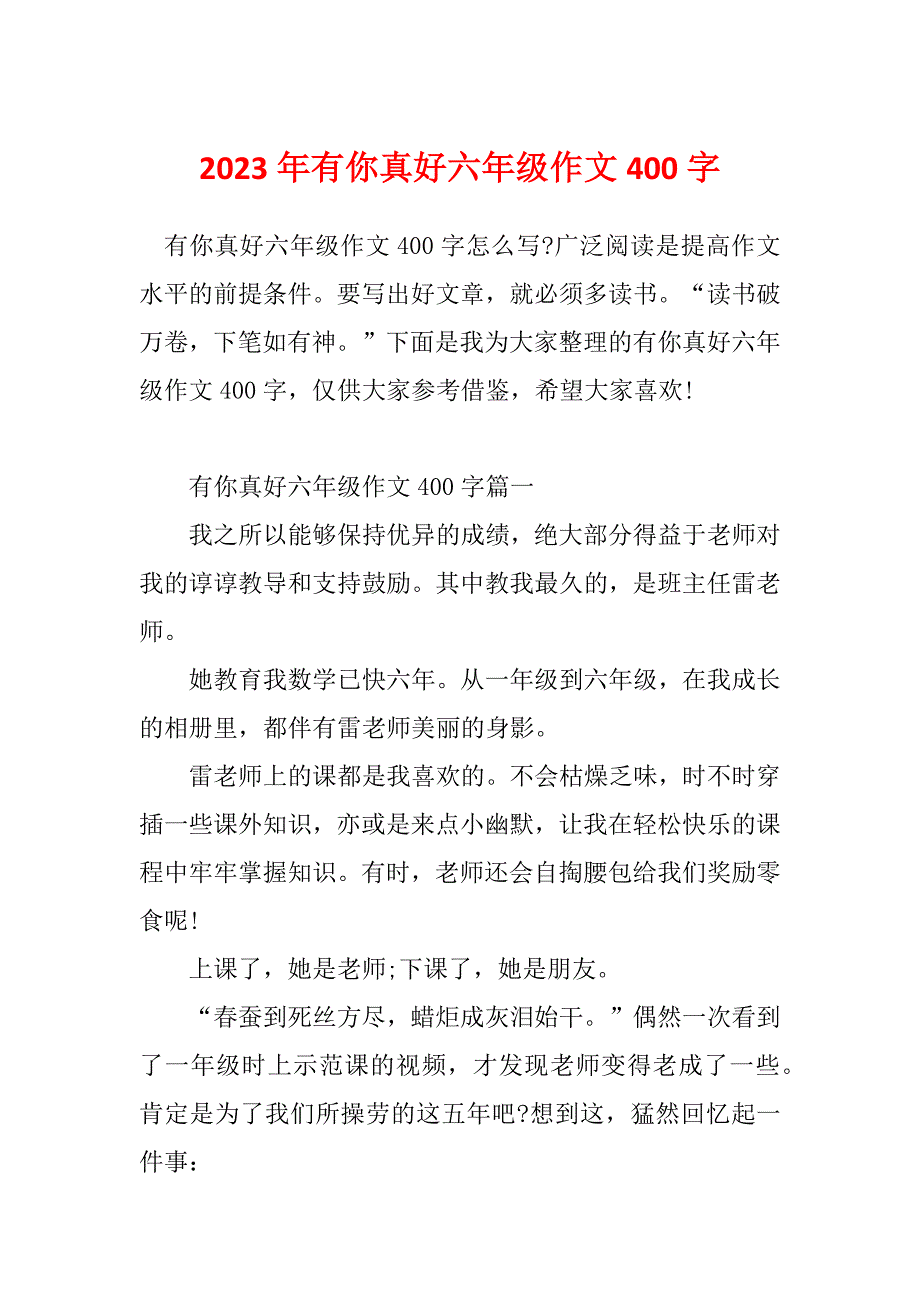 2023 年有你真好六年级作文 400 字

有你真好六年级作文 400 字怎么写?广泛阅读是提高作文水平的前提条件。要写出好文章，就必须多读书。“读书破万卷，下笔如有神。”下面是我为大家整理的有你真好六年级作文 400 字，仅供大家参考借鉴，希望大家喜欢!

有你真好六年级作文 400 字篇一

我之所以能够保持优异的成绩，绝大部分得益于老师对我的谆谆教导和支持鼓励。其中教我最久的，是班主任雷老师。

她教育我数学已快六年。从一年级到六年级，在我成长的相册里，都伴有雷老师美丽的身影。

雷老师上的课都是我喜欢的。不会枯燥乏味，时不时穿插一些课外知识，亦或是来点小幽默，让我在轻松快乐的课程中牢牢掌握知识。有时，老师还会自掏腰包给我们奖励零食呢!

上课了，她是老师;下课了，她是朋友。

“春蚕到死丝方尽，蜡炬成灰泪始干。”偶然一次看到了一年级时上示范课的视频，才发现老师变得老成了一些。肯定是为了我们所操劳的这五年吧?想到这，猛然回忆起一件事: